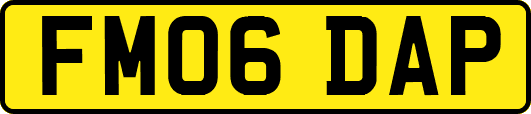 FM06 DAP